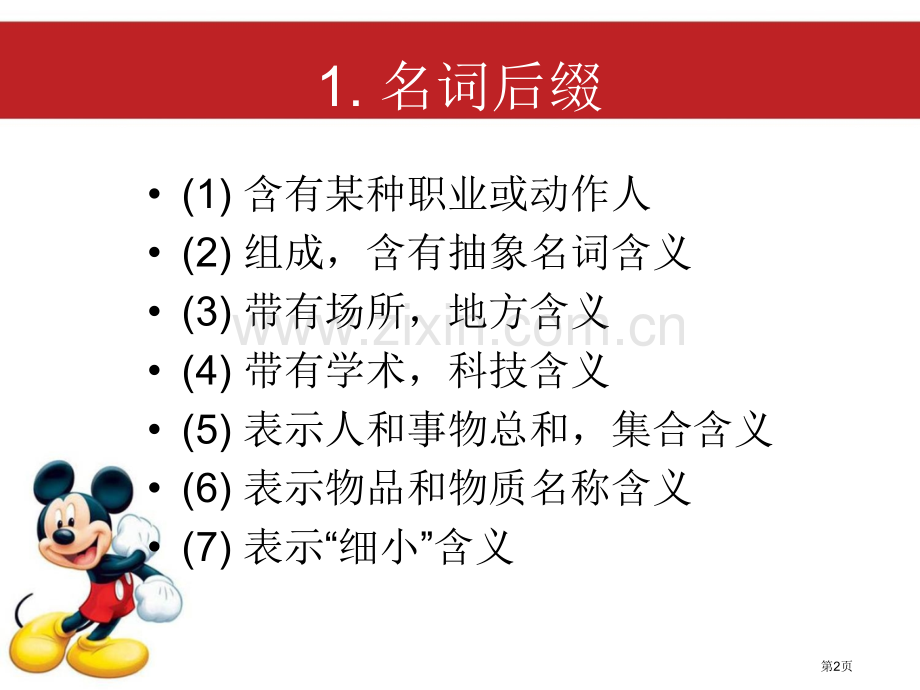 1. 名词后缀

• (1) 含有某种职业或动作人
• (2) 组成，含有抽象名词含义
• (3) 带有场所，地方含义
• (4) 带有学术，科技含义
• (5) 表示人和事物总和，集合含义
• (6) 表示物品和物质名称含义
• (7) 表示“细小”含义

www.zixin.com.cn

第2页